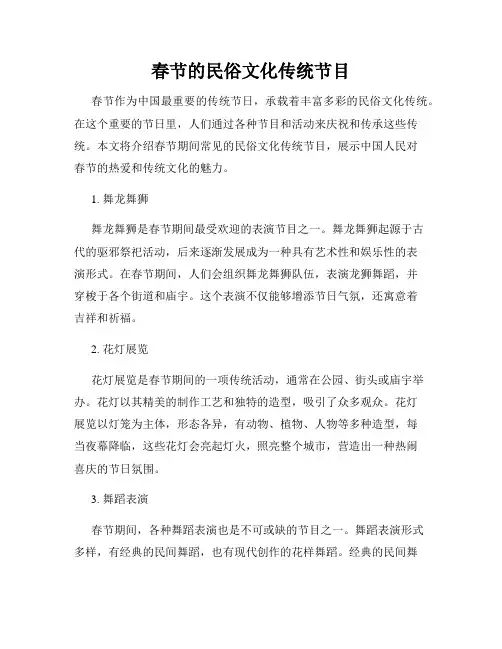 春节的民俗文化传统节目

春节作为中国最重要的传统节日，承载着丰富多彩的民俗文化传统。在这个重要的节日里，人们通过各种节目和活动来庆祝和传承这些传统。本文将介绍春节期间常见的民俗文化传统节目，展示中国人民对春节的热爱和传统文化的魅力。

1. 舞龙舞狮

舞龙舞狮是春节期间最受欢迎的表演节目之一。舞龙舞狮起源于古代的驱邪祭祀活动，后来逐渐发展成为一种具有艺术性和娱乐性的表演形式。在春节期间，人们会组织舞龙舞狮队伍，表演龙狮舞蹈，并穿梭于各个街道和庙宇。这个表演不仅能够增添节日气氛，还寓意着吉祥和祈福。

2. 花灯展览

花灯展览是春节期间的一项传统活动，通常在公园、街头或庙宇举办。花灯以其精美的制作工艺和独特的造型，吸引了众多观众。花灯展览以灯笼为主体，形态各异，有动物、植物、人物等多种造型，每当夜幕降临，这些花灯会亮起灯火，照亮整个城市，营造出一种热闹喜庆的节日氛围。

3. 舞蹈表演

春节期间，各种舞蹈表演也是不可或缺的节目之一。舞蹈表演形式多样，有经典的民间舞蹈，也有现代创作的花样舞蹈。经典的民间舞